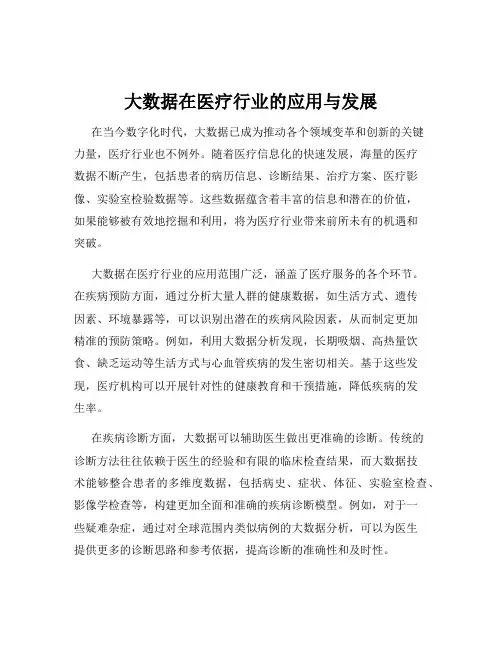 大数据在医疗行业的应用与发展

在当今数字化时代，大数据已成为推动各个领域变革和创新的关键力量，医疗行业也不例外。随着医疗信息化的快速发展，海量的医疗数据不断产生，包括患者的病历信息、诊断结果、治疗方案、医疗影像、实验室检验数据等。这些数据蕴含着丰富的信息和潜在的价值，如果能够被有效地挖掘和利用，将为医疗行业带来前所未有的机遇和突破。

大数据在医疗行业的应用范围广泛，涵盖了医疗服务的各个环节。在疾病预防方面，通过分析大量人群的健康数据，如生活方式、遗传因素、环境暴露等，可以识别出潜在的疾病风险因素，从而制定更加精准的预防策略。例如，利用大数据分析发现，长期吸烟、高热量饮食、缺乏运动等生活方式与心血管疾病的发生密切相关。基于这些发现，医疗机构可以开展针对性的健康教育和干预措施，降低疾病的发生率。

在疾病诊断方面，大数据可以辅助医生做出更准确的诊断。传统的诊断方法往往依赖于医生的经验和有限的临床检查结果，而大数据技术能够整合患者的多维度数据，包括病史、症状、体征、实验室检查、影像学检查等，构建更加全面和准确的疾病诊断模型。例如，对于一些疑难杂症，通过对全球范围内类似病例的大数据分析，可以为医生提供更多的诊断思路和参考依据，提高诊断的准确性和及时性。